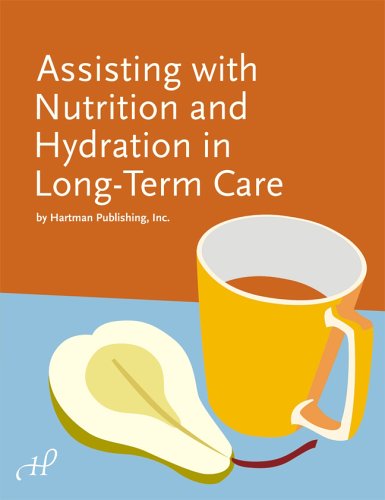 Assisting with Nutrition and Hydration in Long-Term Care

by Hartman Publishing, Inc.

H